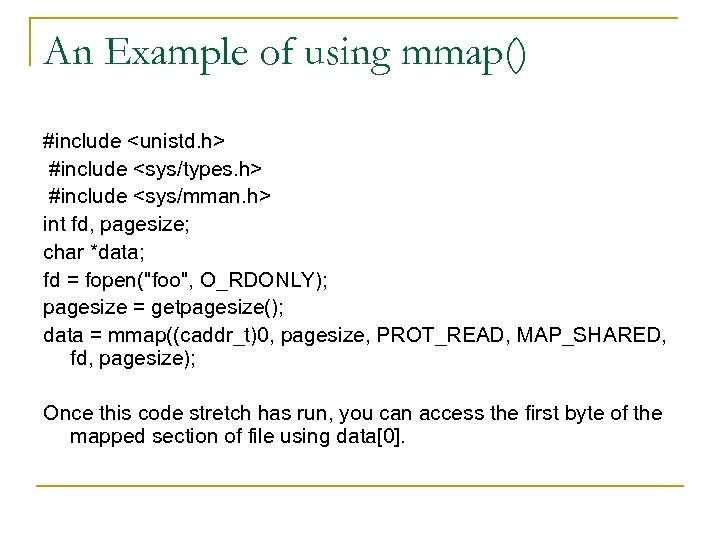 An Example of using mmap()

#include <unistd.h>
#include <sys/types.h>
#include <sys/mman.h>
int fd, pagesize;
char *data;
fd = fopen("foo", O_RDONLY);
pagesize = getpagesize();
data = mmap((caddr_t)0, pagesize, PROT_READ, MAP_SHARED, fd, pagesize);

Once this code stretch has run, you can access the first byte of the mapped section of file using data[0].